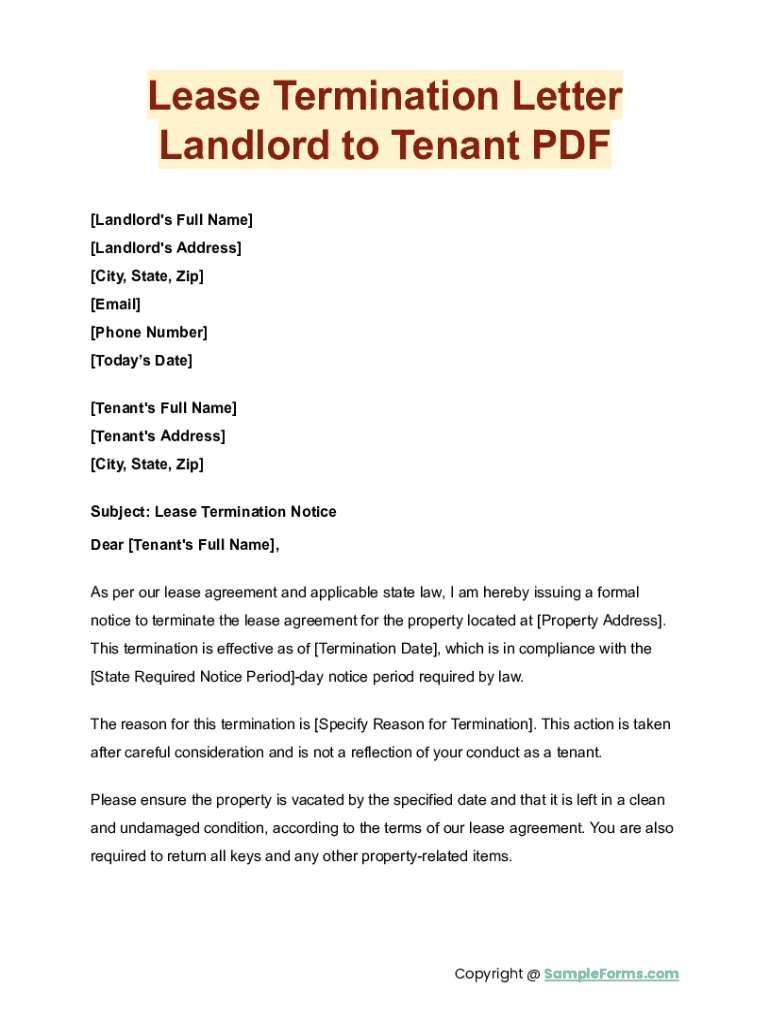 Lease Termination Letter Landlord to Tenant PDF

[Landlord's Full Name]
[Landlord's Address]
[City, State, Zip]
[Email]
[Phone Number]
[Today's Date]

[Tenant's Full Name]
[Tenant's Address]
[City, State, Zip]

Subject: Lease Termination Notice

Dear [Tenant's Full Name],

As per our lease agreement and applicable state law, I am hereby issuing a formal notice to terminate the lease agreement for the property located at [Property Address]. This termination is effective as of [Termination Date], which is in compliance with the [State Required Notice Period]-day notice period required by law.

The reason for this termination is [Specify Reason for Termination]. This action is taken after careful consideration and is not a reflection of your conduct as a tenant.

Please ensure the property is vacated by the specified date and that it is left in a clean and undamaged condition, according to the terms of our lease agreement. You are also required to return all keys and any other property-related items.

Copyright @ SampleForms.com